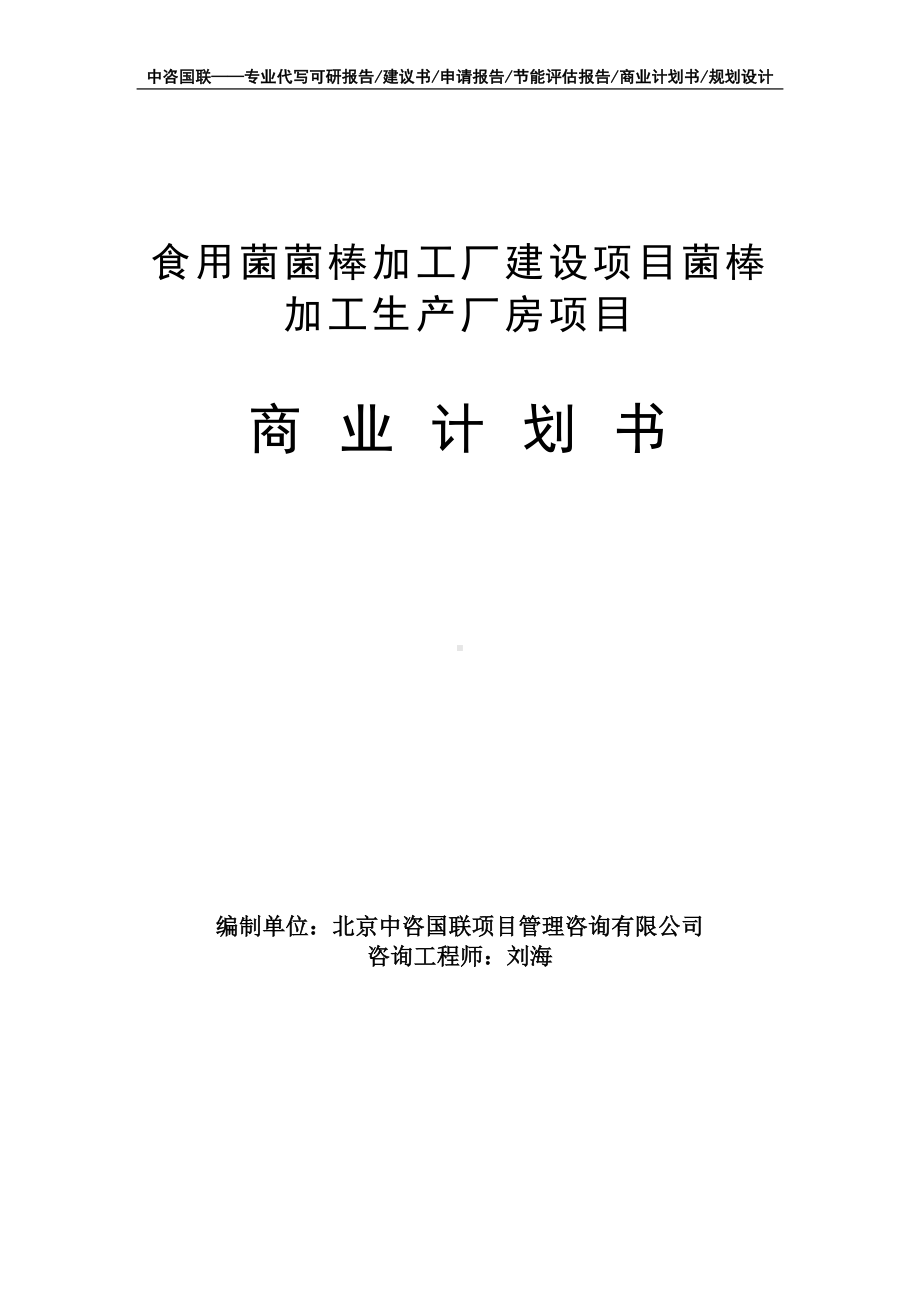 中咨国联——专业代写可研报告/建议书/申请报告/节能评估报告/商业计划书/规划设计

食用菌菌棒加工厂建设项目菌棒加工生产厂房项目

商 业 计 划 书

编制单位：北京中咨国联项目管理咨询有限公司
咨询工程师：刘海